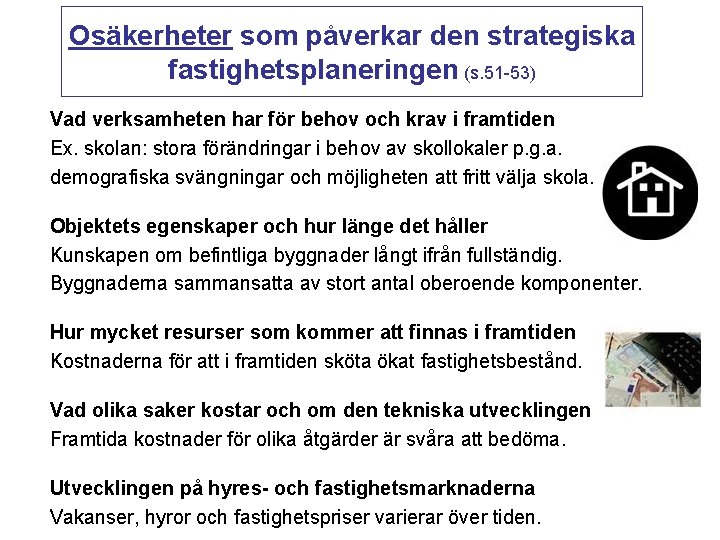 Osäkerheter som påverkar den strategiska fastighetsplaneringen (s.51-53)

Vad verksamheten har för behov och krav i framtiden
Ex. skolan: stora förändringar i behov av skollokaler p.g.a. demografiska svängningar och möjligheten att fritt välja skola.

Objektets egenskaper och hur länge det håller
Kunskapen om befintliga byggnader långt ifrån fullständig. Byggnaderna sammansatta av stort antal oberoende komponenter.

Hur mycket resurser som kommer att finnas i framtiden
Kostnaderna för att i framtiden sköta ökat fastighetsbestånd.

Vad olika saker kostar och om den tekniska utvecklingen
Framtida kostnader för olika åtgärder är svåra att bedöma.

Utvecklingen på hyres- och fastighetsmarknaderna
Vakanser, hyror och fastighetspriser varierar över tiden.